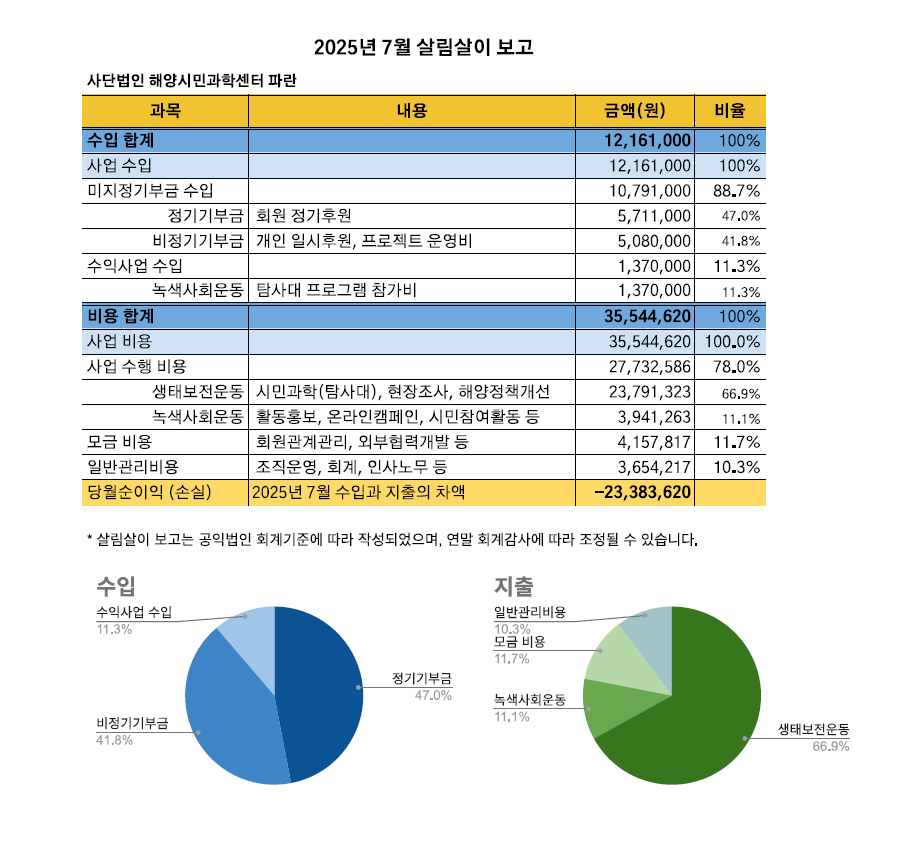 2025년 7월 살림살이 보고

사단법인 해양시민과학센터 파란

| 과목 | 내용 | 금액(원) | 비율 |
|---|---|---|---|
| 수입 합계 | | 12,161,000 | 100% |
| 사업 수입 | | 12,161,000 | 100% |
| 미지정기부금 수입 | | 10,791,000 | 88.7% |
| 정기기부금 | 회원 정기후원 | 5,711,000 | 47.0% |
| 비정기기부금 | 개인 일시후원, 프로젝트 운영비 | 5,080,000 | 41.8% |
| 수익사업 수입 | | 1,370,000 | 11.3% |
| 녹색사회운동 | 탐사대 프로그램 참가비 | 1,370,000 | 11.3% |
| 비용 합계 | | 35,544,620 | 100% |
| 사업 비용 | | 35,544,620 | 100.0% |
| 사업 수행 비용 | | 27,732,586 | 78.0% |
| 생태보전운동 | 시민과학(탐사대), 현장조사, 해양정책개선 | 23,791,323 | 66.9% |
| 녹색사회운동 | 활동홍보, 온라인캠페인, 시민참여활동 등 | 3,941,263 | 11.1% |
| 모금 비용 | 회원관계관리, 외부협력개발 등 | 4,157,817 | 11.7% |
| 일반관리비용 | 조직운영, 회계, 인사노무 등 | 3,654,217 | 10.3% |
| 당월순이익 (손실) | 2025년 7월 수입과 지출의 차액 | -23,383,620 | |

* 살림살이 보고는 공익법인 회계기준에 따라 작성되었으며, 연말 회계감사에 따라 조정될 수 있습니다.

수입

수익사업 수입
11.3%

정기기부금
47.0%

비정기기부금
41.8%

지출

일반관리비용
10.3%

모금 비용
11.7%

녹색사회운동
11.1%

생태보전운동
66.9%